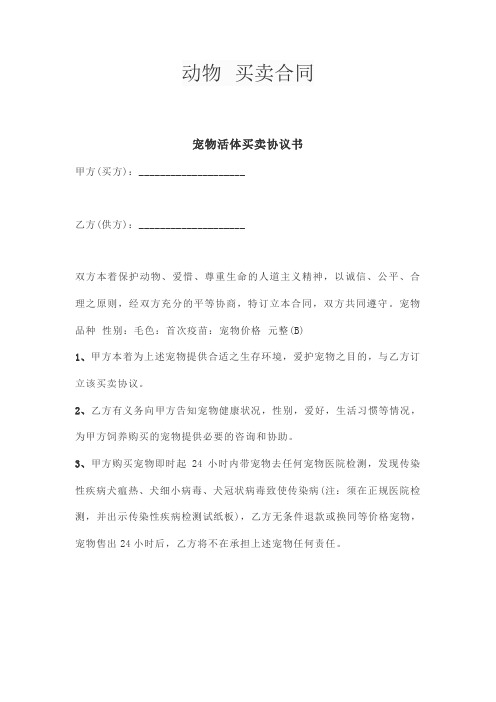 动物 买卖合同

宠物活体买卖协议书

甲方(买方)：____________________

乙方(供方)：____________________

双方本着保护动物、爱惜、尊重生命的人道主义精神，以诚信、公平、合理之原则，经双方充分的平等协商，特订立本合同，双方共同遵守。宠物品种 性别：毛色：首次疫苗：宠物价格 元整(B)

1、甲方本着为上述宠物提供合适之生存环境，爱护宠物之目的，与乙方订立该买卖协议。

2、乙方有义务向甲方告知宠物健康状况，性别，爱好，生活习惯等情况，为甲方饲养购买的宠物提供必要的咨询和协助。

3、甲方购买宠物即时起 24 小时内带宠物去任何宠物医院检测，发现传染性疾病犬瘟热、犬细小病毒、犬冠状病毒致使传染病(注：须在正规医院检测，并出示传染性疾病检测试纸板)，乙方无条件退款或换同等价格宠物，宠物售出 24 小时后，乙方将不在承担上述宠物任何责任。